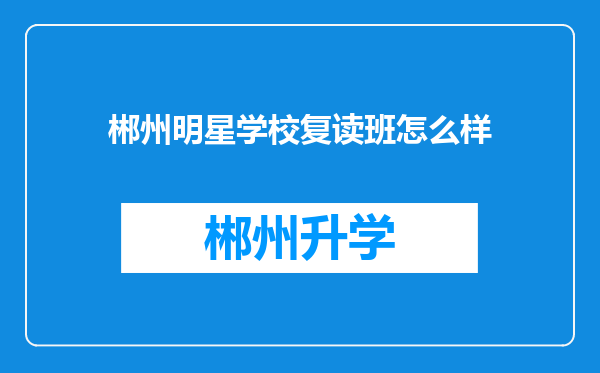 郴州明星学校复读班怎么样

郴州升学